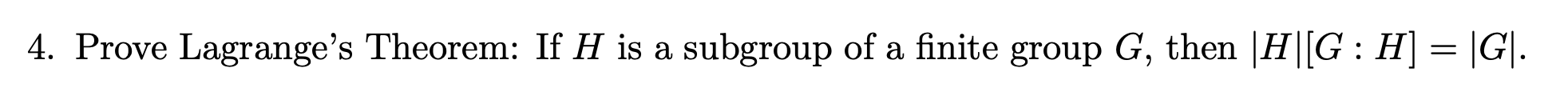 4. Prove Lagrange's Theorem: If $H$ is a subgroup of a finite group $G$, then $|H|[G : H] = |G|$.